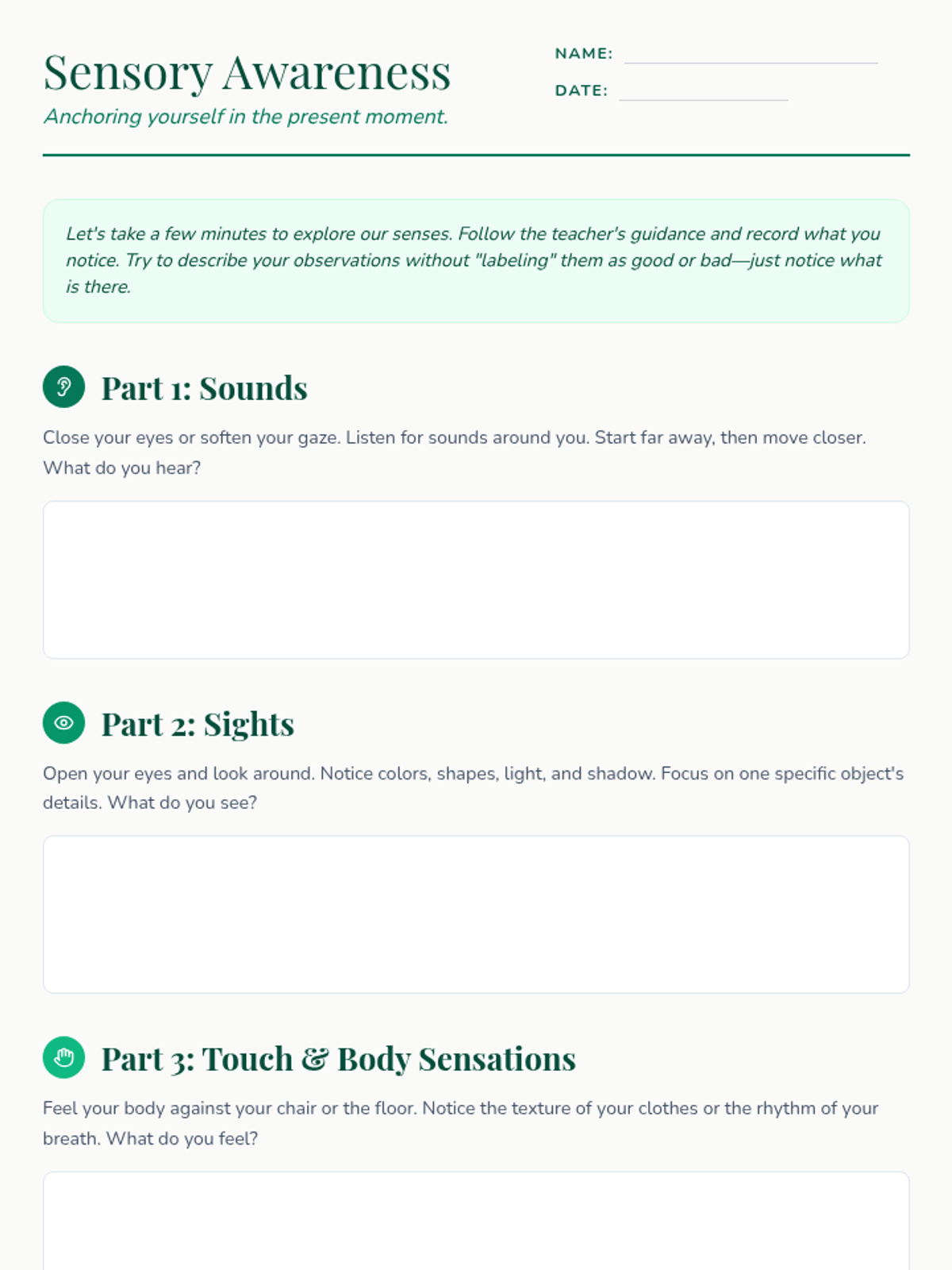 Sensory Awareness

Anchoring yourself in the present moment.

NAME:

DATE:

Let's take a few minutes to explore our senses. Follow the teacher's guidance and record what you notice. Try to describe your observations without "labeling" them as good or bad—just notice what is there.

Part 1: Sounds

Close your eyes or soften your gaze. Listen for sounds around you. Start far away, then move closer. What do you hear?

Part 2: Sights

Open your eyes and look around. Notice colors, shapes, light, and shadow. Focus on one specific object's details. What do you see?

Part 3: Touch & Body Sensations

Feel your body against your chair or the floor. Notice the texture of your clothes or the rhythm of your breath. What do you feel?